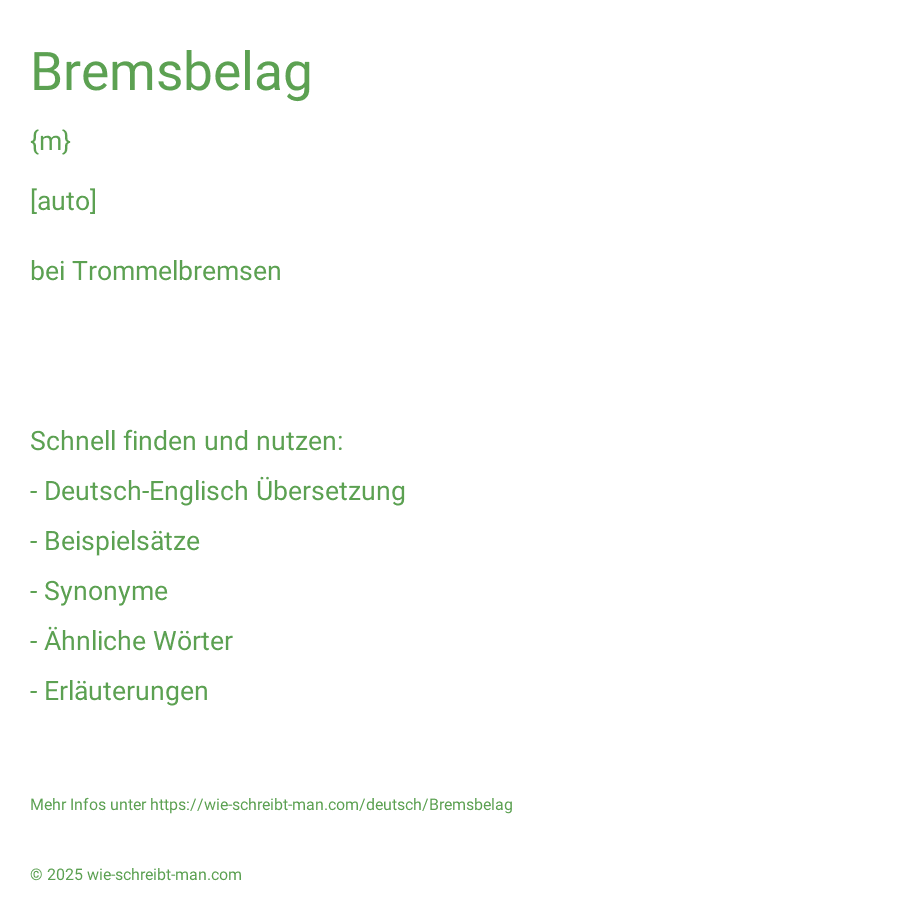 Bremsbelag

{m}

[auto]

bei Trommelbremsen

Schnell finden und nutzen:

- Deutsch-Englisch Übersetzung

- Beispielsätze

- Synonyme

- Ähnliche Wörter

- Erläuterungen

Mehr Infos unter https://wie-schreibt-man.com/deutsch/Bremsbelag

© 2025 wie-schreibt-man.com